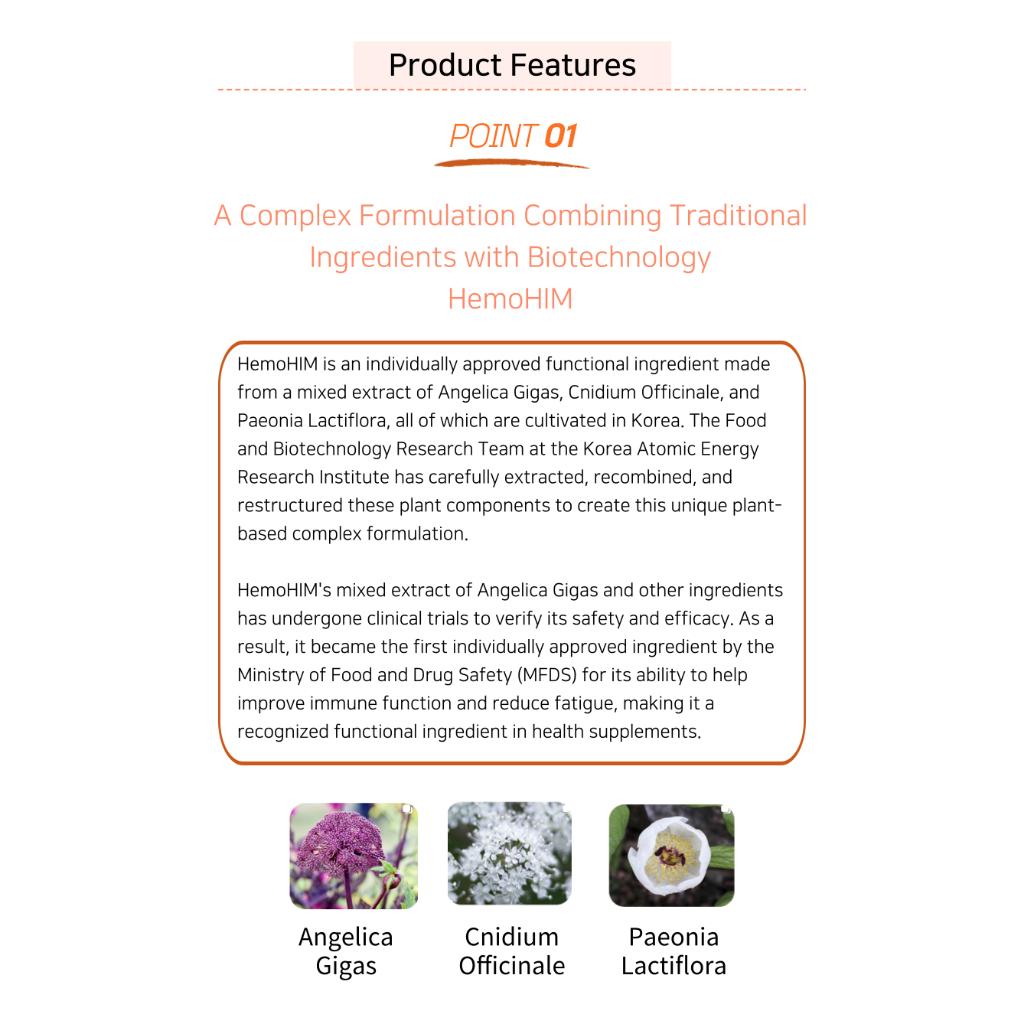 Product Features

POINT 01

A Complex Formulation Combining Traditional Ingredients with Biotechnology
HemoHIM

HemoHIM is an individually approved functional ingredient made from a mixed extract of Angelica Gigas, Cnidium Officinale, and Paeonia Lactiflora, all of which are cultivated in Korea. The Food and Biotechnology Research Team at the Korea Atomic Energy Research Institute has carefully extracted, recombined, and restructured these plant components to create this unique plant-based complex formulation.

HemoHIM's mixed extract of Angelica Gigas and other ingredients has undergone clinical trials to verify its safety and efficacy. As a result, it became the first individually approved ingredient by the Ministry of Food and Drug Safety (MFDS) for its ability to help improve immune function and reduce fatigue, making it a recognized functional ingredient in health supplements.

Angelica Gigas

Cnidium Officinale

Paeonia Lactiflora